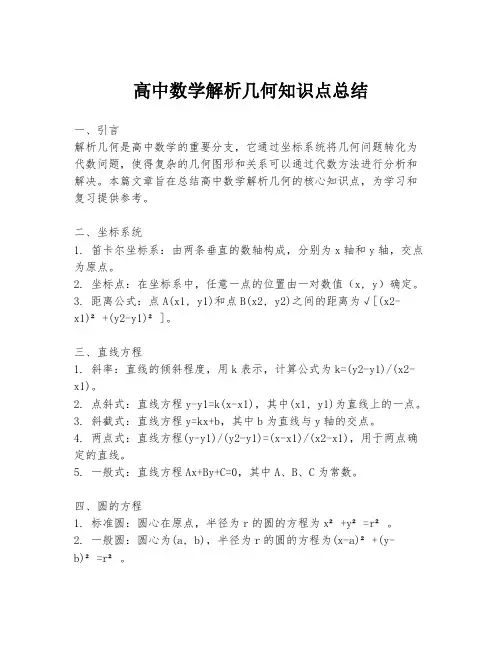 高中数学解析几何知识点总结

一、引言
解析几何是高中数学的重要分支，它通过坐标系统将几何问题转化为代数问题，使得复杂的几何图形和关系可以通过代数方法进行分析和解决。本篇文章旨在总结高中数学解析几何的核心知识点，为学习和复习提供参考。

二、坐标系统
1. 笛卡尔坐标系：由两条垂直的数轴构成，分别为 x 轴和 y 轴，交点为原点。
2. 坐标点：在坐标系中，任意一点的位置由一对数值（x, y）确定。
3. 距离公式：点 A(x1, y1)和点 B(x2, y2)之间的距离为 √[(x2-x1)² +(y2-y1)² ]。

三、直线方程
1. 斜率：直线的倾斜程度，用 k 表示，计算公式为 k=(y2-y1)/(x2-x1)。
2. 点斜式：直线方程 y-y1=k(x-x1)，其中(x1, y1)为直线上的一点。
3. 斜截式：直线方程 y=kx+b，其中 b 为直线与 y 轴的交点。
4. 两点式：直线方程(y-y1)/(y2-y1)=(x-x1)/(x2-x1)，用于两点确定的直线。
5. 一般式：直线方程 Ax+By+C=0，其中 A、B、C 为常数。

四、圆的方程
1. 标准圆：圆心在原点，半径为 r 的圆的方程为 x² +y² =r² 。
2. 一般圆：圆心为(a, b)，半径为 r 的圆的方程为(x-a)² +(y-b)² =r² 。